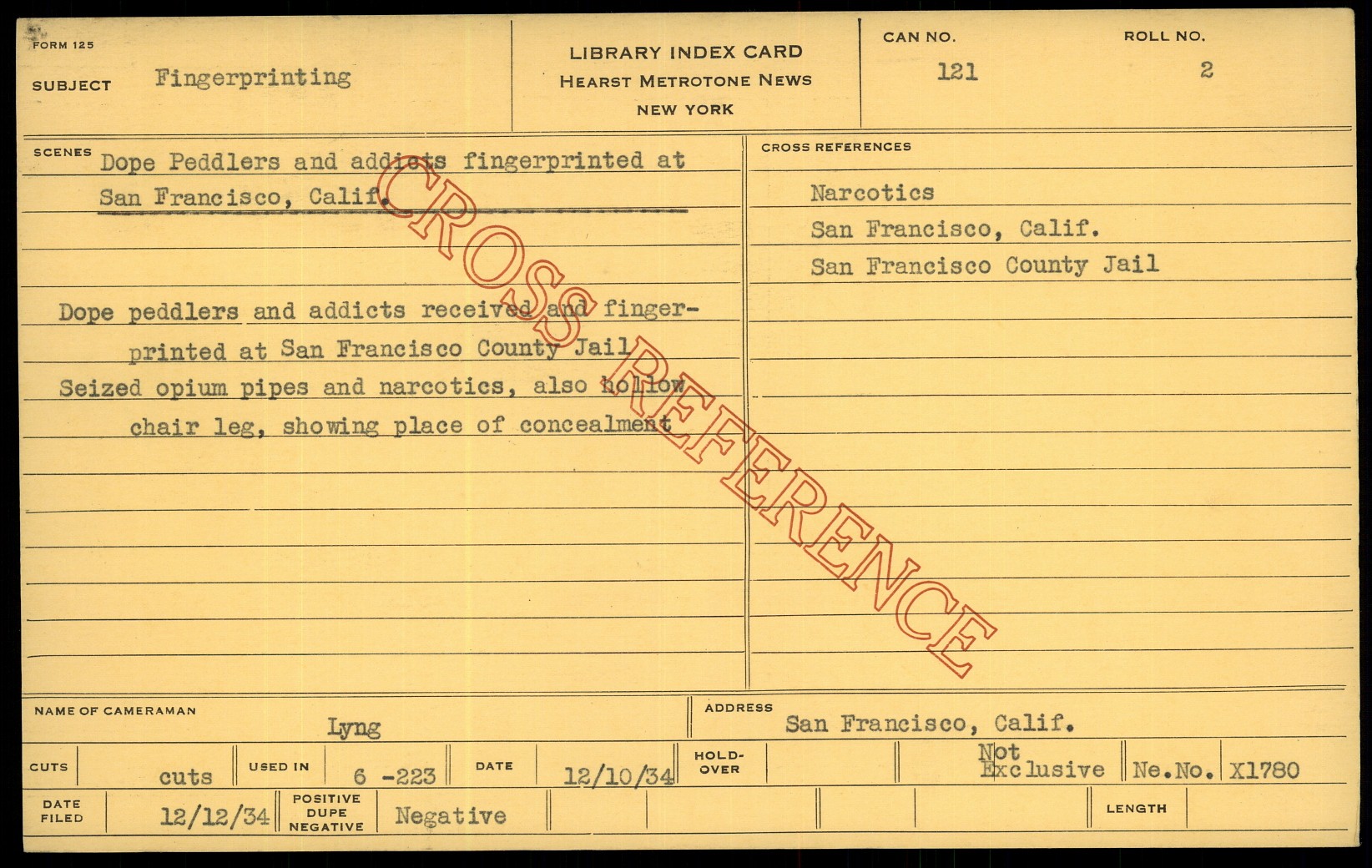 FORM 125

SUBJECT Fingerprinting

LIBRARY INDEX CARD
HEARST METROTONE NEWS
NEW YORK

CAN NO.
121

ROLL NO.
2

SCENES Dope Peddlers and addicts fingerprinted at San Francisco, Calif.

Dope peddlers and addicts received and fingerprinted at San Francisco County Jail

Seized opium pipes and narcotics, also hollow chair leg, showing place of concealment

CROSS REFERENCES

Narcotics
San Francisco, Calif.
San Francisco County Jail

NAME OF CAMERAMAN Lyng

ADDRESS San Francisco, Calif.

CUTS cuts USED IN 6 -223 DATE 12/10/34 HOLD-OVER Not Exclusive Ne.No. X1780

DATE FILED 12/12/34 POSITIVE DUPE NEGATIVE Negative LENGTH

CROSS REFERENCE